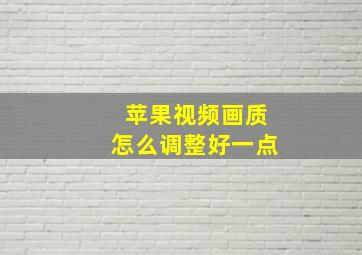 苹果视频画质
怎么调整好一点